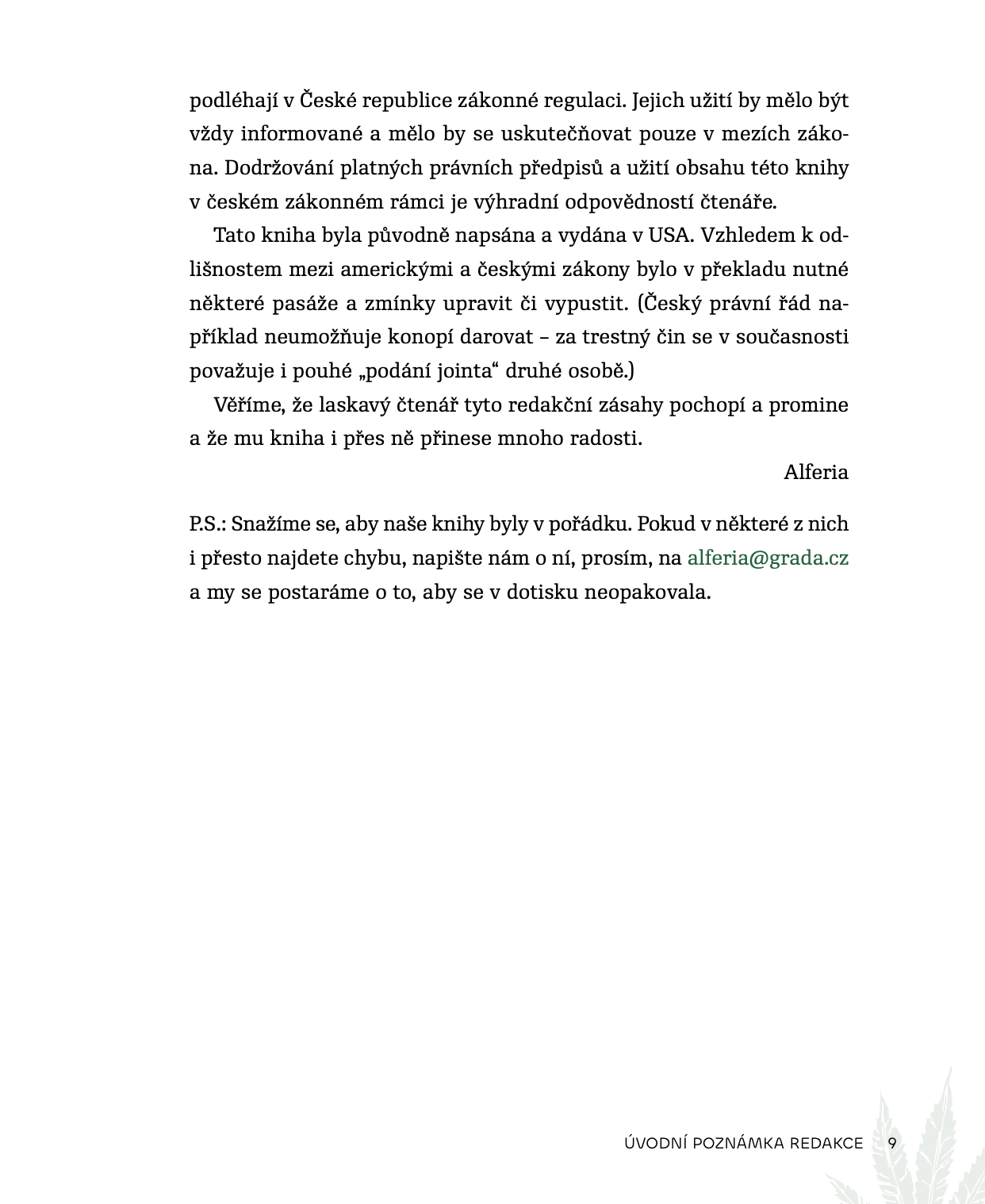 podléhají v České republice zákonné regulaci. Jejich užití by mělo být vždy informované a mělo by se uskutečňovat pouze v mezích zákona. Dodržování platných právních předpisů a užití obsahu této knihy v českém zákonném rámci je výhradní odpovědností čtenáře.

Tato kniha byla původně napsána a vydána v USA. Vzhledem k odlišnostem mezi americkými a českými zákony bylo v překladu nutné některé pasáže a zmínky upravit či vypustit. (Český právní řád například neumožňuje konopí darovat – za trestný čin se v současnosti považuje i pouhé „podání jointa“ druhé osobě.)

Věříme, že laskavý čtenář tyto redakční zásahy pochopí a promine a že mu kniha i přes ně přinese mnoho radosti.

Alferia

P.S.: Snažíme se, aby naše knihy byly v pořádku. Pokud v některé z nich i přesto najdete chybu, napište nám o ní, prosím, na alferia@grada.cz a my se postaráme o to, aby se v dotisku neopakovala.

ÚVODNÍ POZNÁMKA REDAKCE 9